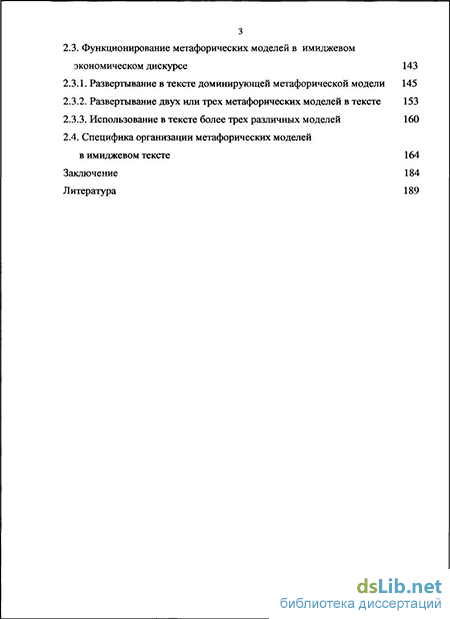 3

2.3. Функционирование метафорических моделей в имиджевом экономическом дискурсе 143

2.3.1. Развертывание в тексте доминирующей метафорической модели 145

2.3.2. Развертывание двух или трех метафорических моделей в тексте 153

2.3.3. Использование в тексте более трех различных моделей 160

2.4. Специфика организации метафорических моделей в имиджевом тексте 164

Заключение 184

Литература 189

dsLib.net
библиотека диссертаций